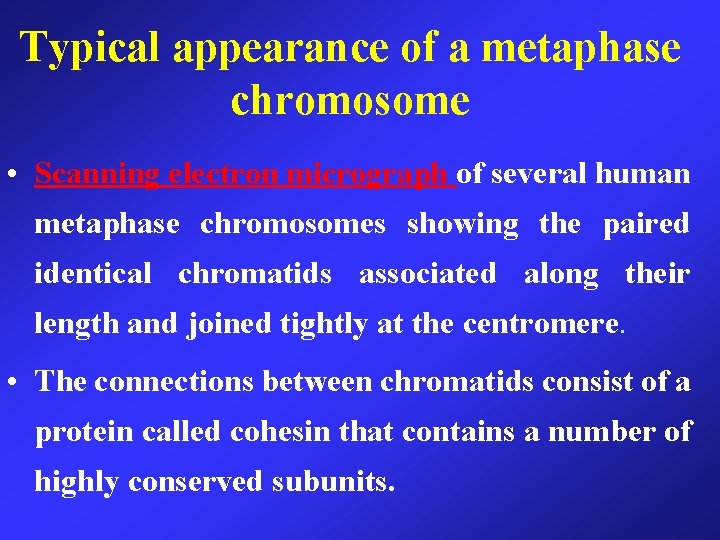 Typical appearance of a metaphase chromosome

• Scanning electron micrograph of several human metaphase chromosomes showing the paired identical chromatids associated along their length and joined tightly at the centromere.

• The connections between chromatids consist of a protein called cohesin that contains a number of highly conserved subunits.